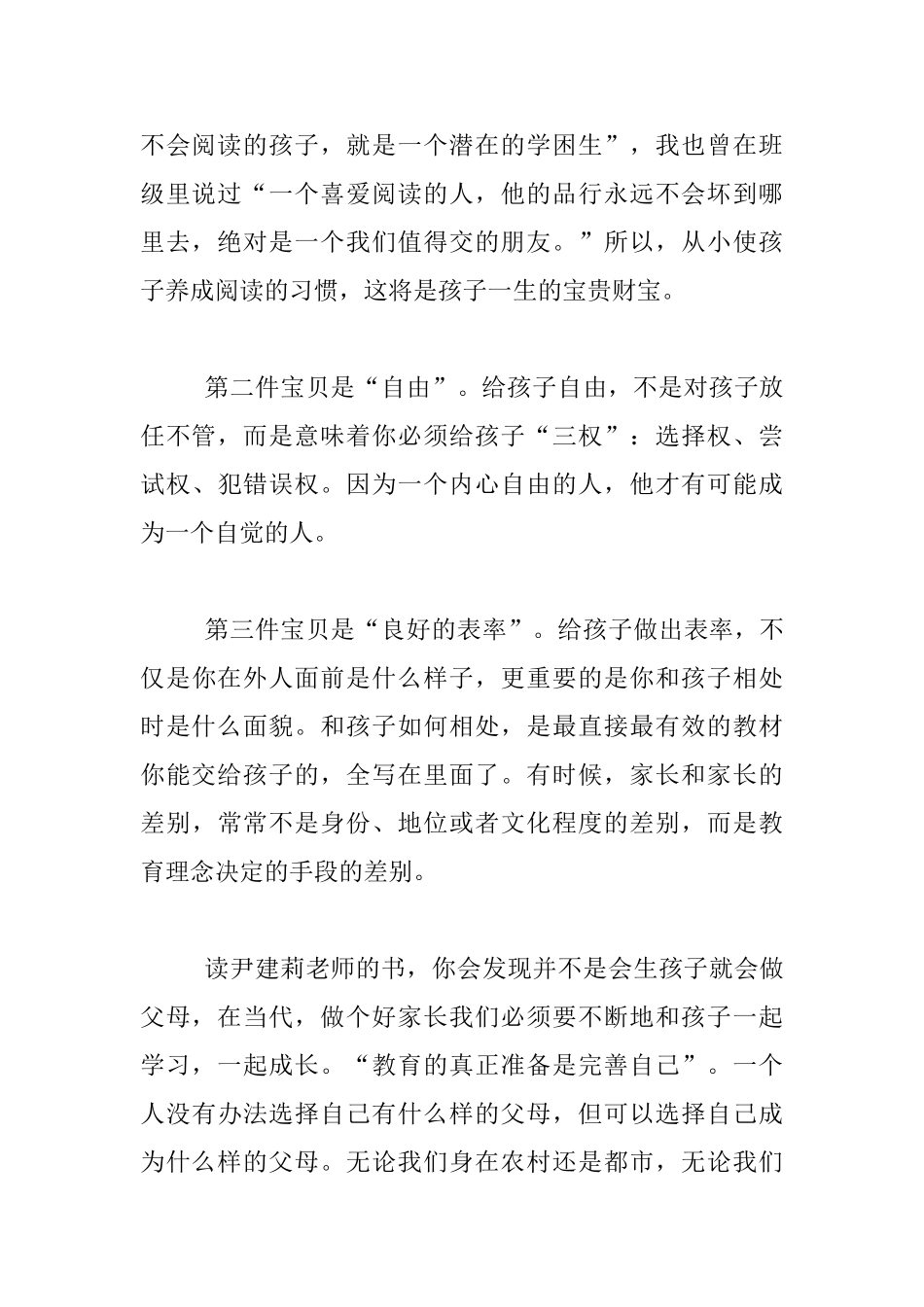 不会阅读的孩子，就是一个潜在的学困生”，我也曾在班级里说过“一个喜爱阅读的人，他的品行永远不会坏到哪里去，绝对是一个我们值得交的朋友。”所以，从小使孩子养成阅读的习惯，这将是孩子一生的宝贵财宝。

第二件宝贝是“自由”。给孩子自由，不是对孩子放任不管，而是意味着你必须给孩子“三权”：选择权、尝试权、犯错误权。因为一个内心自由的人，他才有可能成为一个自觉的人。

第三件宝贝是“良好的表率”。给孩子做出表率，不仅是你在外人面前是什么样子，更重要的是你和孩子相处时是什么面貌。和孩子如何相处，是最直接最有效的教材你能交给孩子的，全写在里面了。有时候，家长和家长的差别，常常不是身份、地位或者文化程度的差别，而是教育理念决定的手段的差别。

读尹建莉老师的书，你会发现并不是会生孩子就会做父母，在当代，做个好家长我们必须要不断地和孩子一起学习，一起成长。“教育的真正准备是完善自己”。一个人没有办法选择自己有什么样的父母，但可以选择自己成为什么样的父母。无论我们身在农村还是都市，无论我们